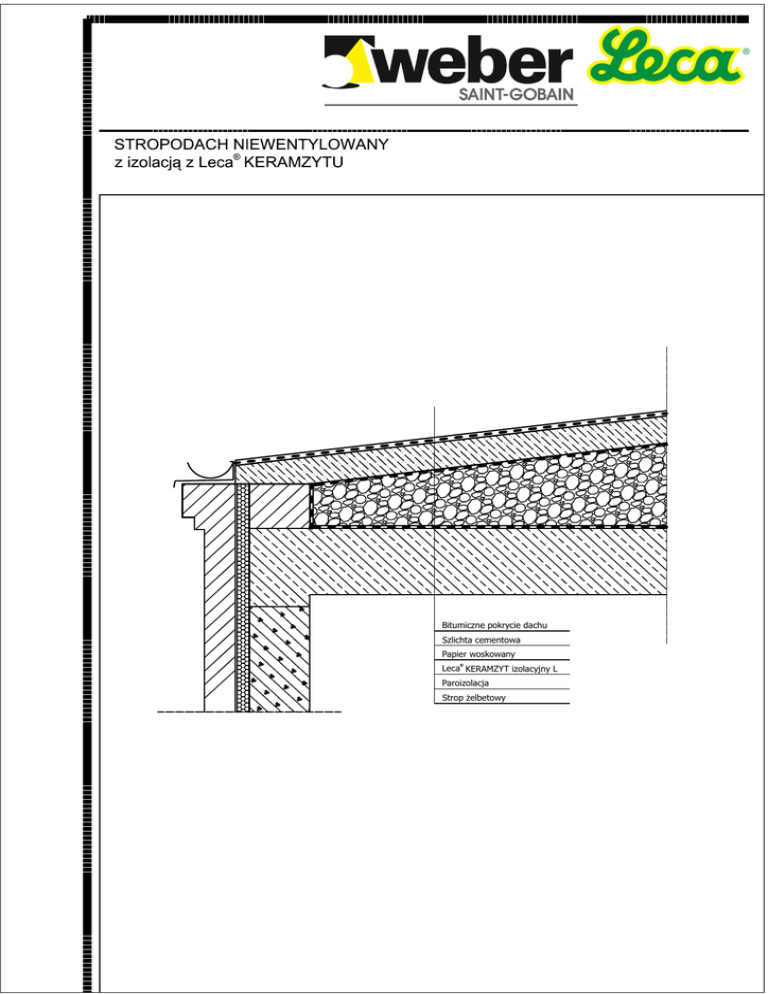 weber
SAINT-GOBAIN
Leca®

STROPODACH NIEWENTYLOWANY
z izolacją z Leca® KERAMZYTU

Bitumiczne pokrycie dachu
Szlichta cementowa
Papier woskowany
Leca® KERAMZYT izolacyjny L
Paroizolacja
Strop żelbetowy